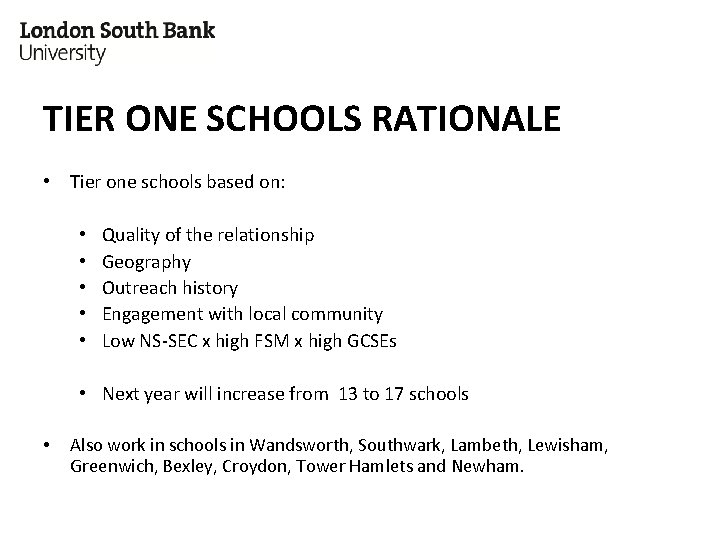 London South Bank
University

TIER ONE SCHOOLS RATIONALE

• Tier one schools based on:

• Quality of the relationship
• Geography
• Outreach history
• Engagement with local community
• Low NS-SEC x high FSM x high GCSEs

• Next year will increase from 13 to 17 schools

• Also work in schools in Wandsworth, Southwark, Lambeth, Lewisham, Greenwich, Bexley, Croydon, Tower Hamlets and Newham.